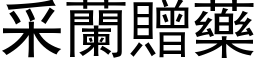 采蘭贈藥